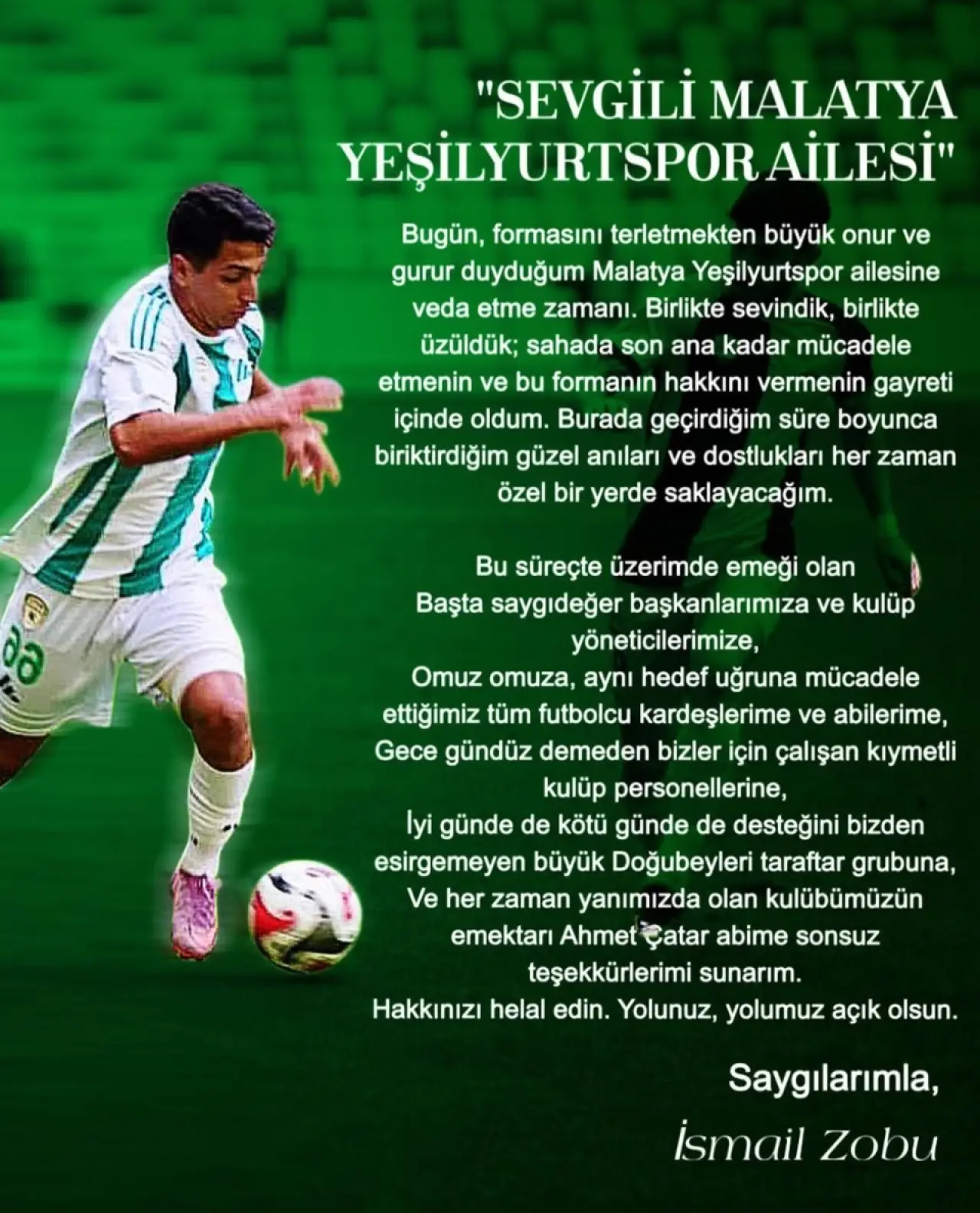 "SEVGİLİ MALATYA YEŞİLYURTSPOR AİLESİ"

Bugün, formasını terletmekten büyük onur ve gurur duyduğum Malatya Yeşilyurtspor ailesine veda etme zamanı. Birlikte sevindik, birlikte üzüldük; sahada son ana kadar mücadele etmenin ve bu formanın hakkını vermenin gayreti içinde oldum. Burada geçirdiğim süre boyunca biriktirdiğim güzel anıları ve dostlukları her zaman özel bir yerde saklayacağım.

Bu süreçte üzerimde emeği olan
Başta saygıdeğer başkanlarımıza ve kulüp yöneticilerimize,
Omuz omuza, aynı hedef uğruna mücadele ettiğimiz tüm futbolcu kardeşlerime ve abilerime,
Gece gündüz demeden bizler için çalışan kıymetli kulüp personellerine,
İyi günde de kötü günde de desteğini bizden esirgemeyen büyük Doğubeyleri taraftar grubuna,
Ve her zaman yanımızda olan kulübümüzün emektarı Ahmet Çatar abime sonsuz teşekkürlerimi sunarım.
Hakkınızı helal edin. Yolunuz, yolumuz açık olsun.

Saygılarımla,

İsmail Zobu